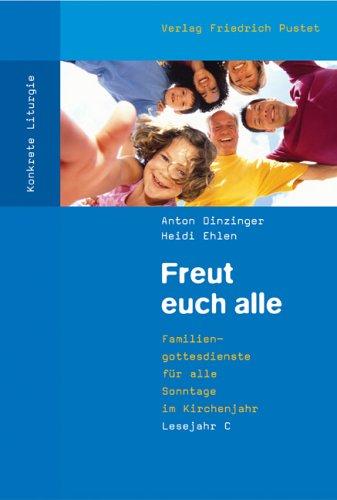 Verlag Friedrich Pustet

Konkrete Liturgie

Anton Dinzinger
Heidi Ehlen

Freut euch alle

Familiengottesdienste für alle Sonntage im Kirchenjahr
Lesejahr C